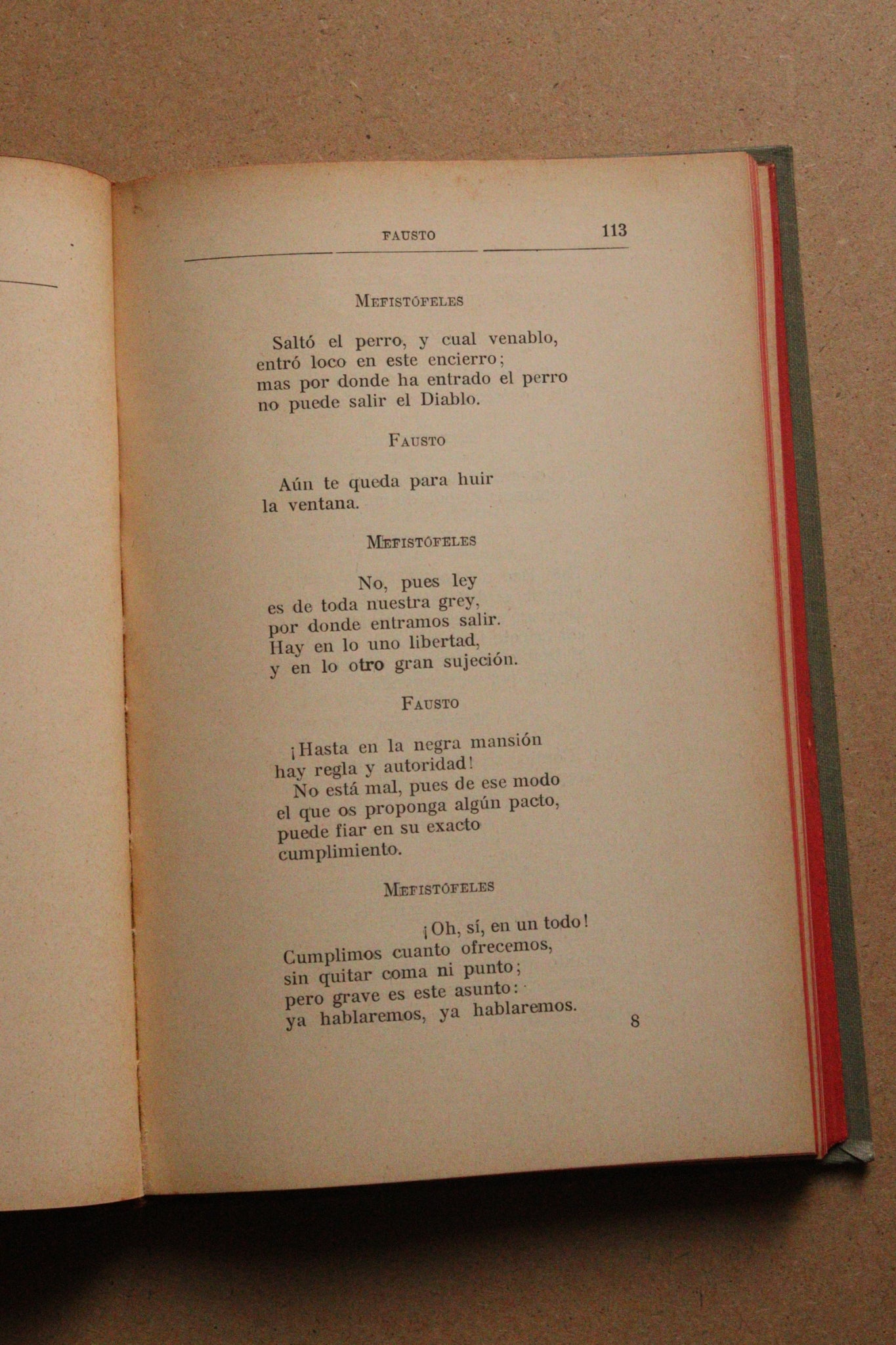 FAUSTO 113

MEFISTÓFELES

Saltó el perro, y cual venablo,
entró loco en este encierro;
mas por donde ha entrado el perro
no puede salir el Diablo.

FAUSTO

Aún te queda para huir
la ventana.

MEFISTÓFELES

No, pues ley
es de toda nuestra grey,
por donde entramos salir.
Hay en lo uno libertad,
y en lo otro gran sujeción.

FAUSTO

¡Hasta en la negra mansión
hay regla y autoridad!
No está mal, pues de ese modo
el que os proponga algún pacto,
puede fiar en su exacto
cumplimiento.

MEFISTÓFELES

¡Oh, sí, en un todo!
Cumplimos cuanto ofrecemos,
sin quitar coma ni punto;
pero grave es este asunto:
ya hablaremos, ya hablaremos.

8